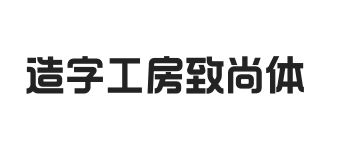 造字工房致尚体